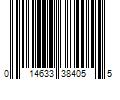 0 14633 38405 5